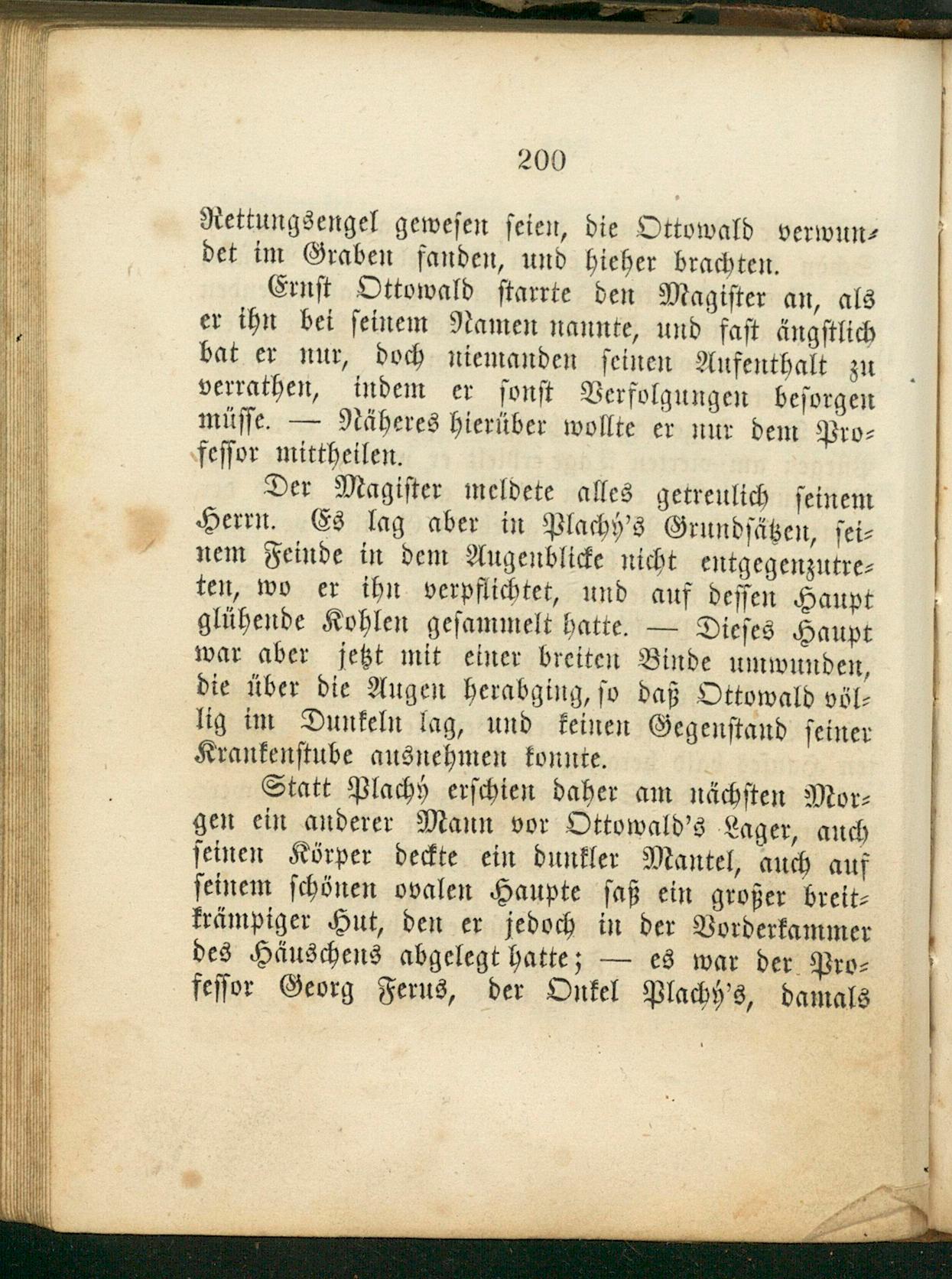 200

Rettungsengel gewesen seien, die Ottowald verwundet im Graben fanden, und hieher brachten.

Ernst Ottowald starrte den Magister an, als er ihn bei seinem Namen nannte, und fast ängstlich bat er nur, doch niemanden seinen Aufenthalt zu verrathen, indem er sonst Verfolgungen besorgen müsse. — Näheres hierüber wollte er nur dem Professor mittheilen.

Der Magister meldete alles getreulich seinem Herrn. Es lag aber in Plachý's Grundsätzen, seinem Feinde in dem Augenblicke nicht entgegenzutreten, wo er ihn verpflichtet, und auf dessen Haupt glühende Kohlen gesammelt hatte. — Dieses Haupt war aber jetzt mit einer breiten Binde umwunden, die über die Augen herabging, so daß Ottowald völlig im Dunkeln lag, und keinen Gegenstand seiner Krankenstube ausnehmen konnte.

Statt Plachý erschien daher am nächsten Morgen ein anderer Mann vor Ottowald's Lager, auch seinen Körper deckte ein dunkler Mantel, auch auf seinem schönen ovalen Haupte saß ein großer breitkrämpiger Hut, den er jedoch in der Vorderkammer des Häuschens abgelegt hatte; — es war der Professor Georg Ferus, der Onkel Plachý's, damals